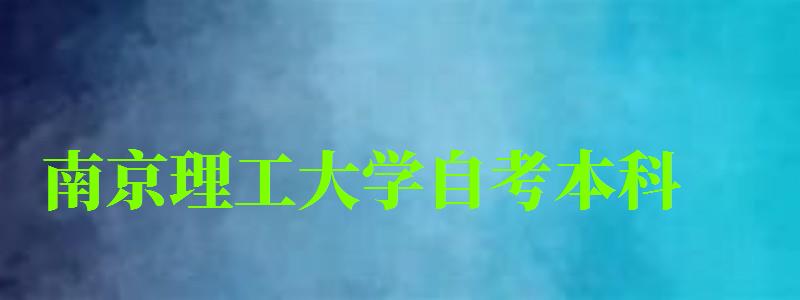 南京理工大学自考本科